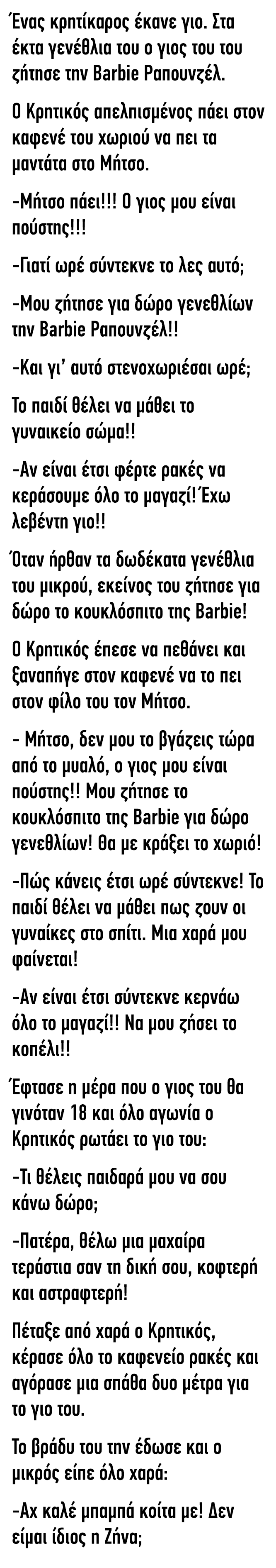 Ένας κρητίκαρος έκανε γιο. Στα έκτα γενέθλια του ο γιος του του ζήτησε την Barbie Ραπουνζέλ.

Ο Κρητικός απελπισμένος πάει στον καφενέ του χωριού να πει τα μαντάτα στο Μήτσο.

-Μήτσο πάει!!! Ο γιος μου είναι πούστης!!!

-Γιατί ωρέ σύντεκνε το λες αυτό;

-Μου ζήτησε για δώρο γενεθλίων την Barbie Ραπουνζέλ!!

-Και γι' αυτό στενοχωριέσαι ωρέ;

Το παιδί θέλει να μάθει το γυναικείο σώμα!!

-Αν είναι έτσι φέρτε ρακές να κεράσουμε όλο το μαγαζί!Έχω λεβέντη γιο!!

Όταν ήρθαν τα δωδέκατα γενέθλια του μικρού, εκείνος του ζήτησε για δώρο το κουκλόσπιτο της Barbie!

Ο Κρητικός έπεσε να πεθάνει και ξαναπήγε στον καφενέ να το πει στον φίλο του τον Μήτσο.

- Μήτσο, δεν μου το βγάζεις τώρα από το μυαλό, ο γιος μου είναι πούστης!! Μου ζήτησε το κουκλόσπιτο της Barbie για δώρο γενεθλίων! Θα με κράξει το χωριό!

-Πώς κάνεις έτσι ωρέ σύντεκνε! Το παιδί θέλει να μάθει πως ζουν οι γυναίκες στο σπίτι. Μια χαρά μου φαίνεται!

-Αν είναι έτσι σύντεκνε κερνάω όλο το μαγαζί!! Να μου ζήσει το κοπέλι!!

Έφτασε η μέρα που ο γιος του θα γινόταν 18 και όλο αγωνία ο Κρητικός ρωτάει το γιο του:

-Τι θέλεις παιδαρά μου να σου κάνω δώρο;

-Πατέρα, θέλω μια μαχαίρα τεράστια σαν τη δική σου, κοφτερή και αστραφτερή!

Πέταξε από χαρά ο Κρητικός, κέρασε όλο το καφενείο ρακές και αγόρασε μια σπάθα δυο μέτρα για το γιο του.

Το βράδυ του την έδωσε και ο μικρός είπε όλο χαρά:

-Αχ καλέ μπαμπά κοίτα με! Δεν είμαι ίδιος η Ζήνα;